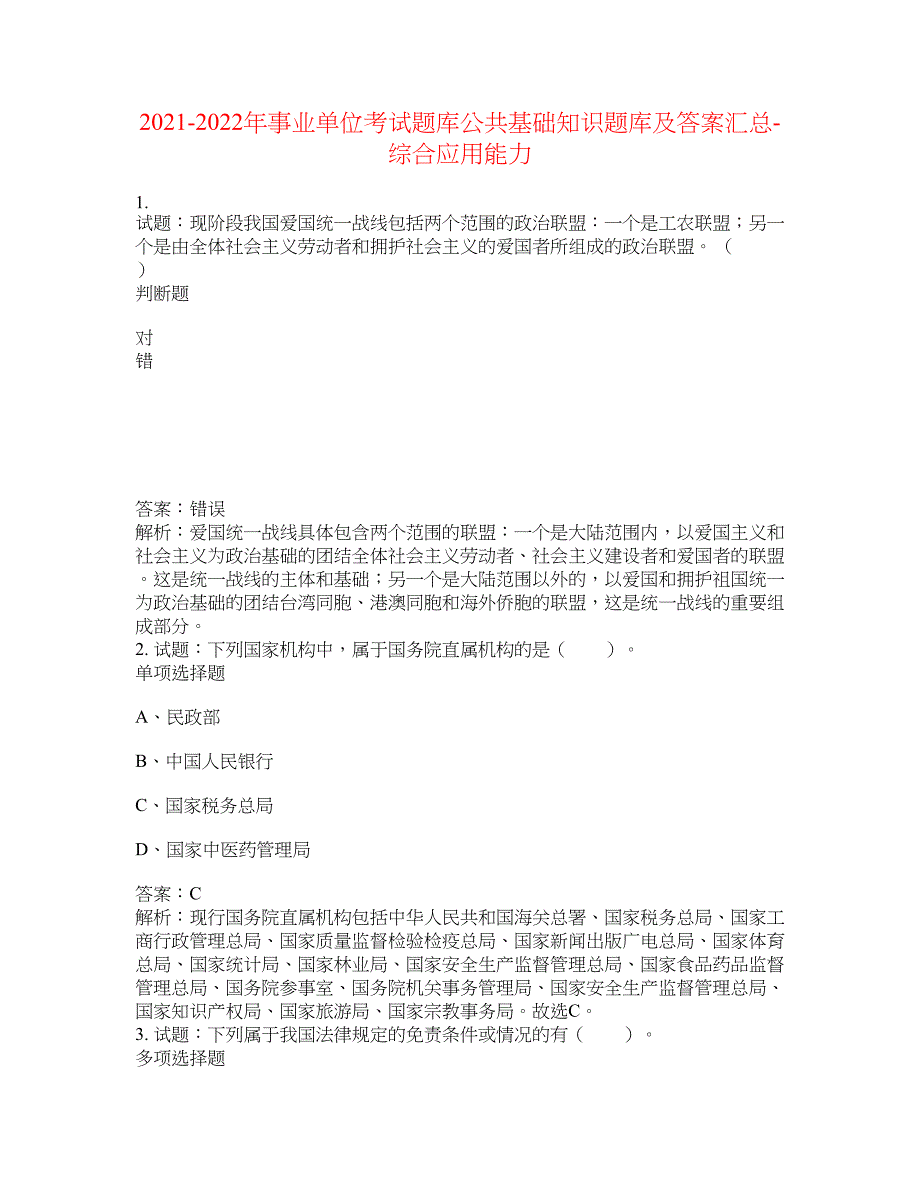 2021-2022年事业单位考试题库公共基础知识题库及答案汇总-综合应用能力

1.
试题：现阶段我国爱国统一战线包括两个范围的政治联盟：一个是工农联盟；另一个是由全体社会主义劳动者和拥护社会主义的爱国者所组成的政治联盟。（ ）
判断题

对
错

答案：错误
解析：爱国统一战线具体包含两个范围的联盟：一个是大陆范围内，以爱国主义和社会主义为政治基础的团结全体社会主义劳动者、社会主义建设者和爱国者的联盟。这是统一战线的主体和基础；另一个是大陆范围以外的，以爱国和拥护祖国统一为政治基础的团结台湾同胞、港澳同胞和海外侨胞的联盟，这是统一战线的重要组成部分。
2. 试题：下列国家机构中，属于国务院直属机构的是（ ）。
单项选择题

A、民政部

B、中国人民银行

C、国家税务总局

D、国家中医药管理局

答案：C
解析：现行国务院直属机构包括中华人民共和国海关总署、国家税务总局、国家工商行政管理总局、国家质量监督检验检疫总局、国家新闻出版广电总局、国家体育总局、国家统计局、国家林业局、国家安全生产监督管理总局、国家食品药品监督管理总局、国务院参事室、国务院机关事务管理局、国家安全生产监督管理总局、国家知识产权局、国家旅游局、国家宗教事务局。故选C。
3. 试题：下列属于我国法律规定的免责条件或情况的有（ ）。
多项选择题